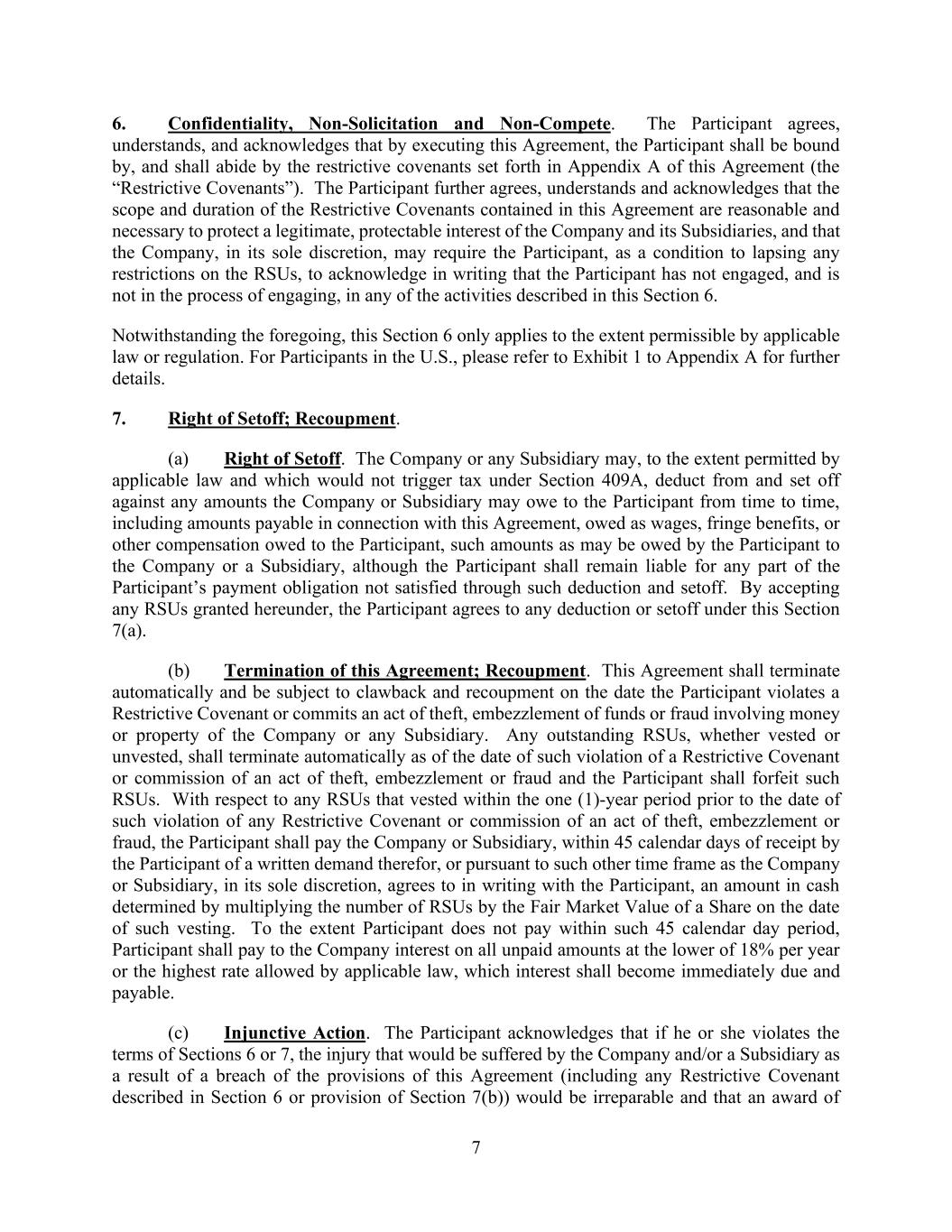 6. Confidentiality, Non-Solicitation and Non-Compete. The Participant agrees, understands, and acknowledges that by executing this Agreement, the Participant shall be bound by, and shall abide by the restrictive covenants set forth in Appendix A of this Agreement (the “Restrictive Covenants”). The Participant further agrees, understands and acknowledges that the scope and duration of the Restrictive Covenants contained in this Agreement are reasonable and necessary to protect a legitimate, protectable interest of the Company and its Subsidiaries, and that the Company, in its sole discretion, may require the Participant, as a condition to lapsing any restrictions on the RSUs, to acknowledge in writing that the Participant has not engaged, and is not in the process of engaging, in any of the activities described in this Section 6.

Notwithstanding the foregoing, this Section 6 only applies to the extent permissible by applicable law or regulation. For Participants in the U.S., please refer to Exhibit 1 to Appendix A for further details.

7. Right of Setoff; Recoupment.

(a) Right of Setoff. The Company or any Subsidiary may, to the extent permitted by applicable law and which would not trigger tax under Section 409A, deduct from and set off against any amounts the Company or Subsidiary may owe to the Participant from time to time, including amounts payable in connection with this Agreement, owed as wages, fringe benefits, or other compensation owed to the Participant, such amounts as may be owed by the Participant to the Company or a Subsidiary, although the Participant shall remain liable for any part of the Participant’s payment obligation not satisfied through such deduction and setoff. By accepting any RSUs granted hereunder, the Participant agrees to any deduction or setoff under this Section 7(a).

(b) Termination of this Agreement; Recoupment. This Agreement shall terminate automatically and be subject to clawback and recoupment on the date the Participant violates a Restrictive Covenant or commits an act of theft, embezzlement of funds or fraud involving money or property of the Company or any Subsidiary. Any outstanding RSUs, whether vested or unvested, shall terminate automatically as of the date of such violation of a Restrictive Covenant or commission of an act of theft, embezzlement or fraud and the Participant shall forfeit such RSUs. With respect to any RSUs that vested within the one (1)-year period prior to the date of such violation of any Restrictive Covenant or commission of an act of theft, embezzlement or fraud, the Participant shall pay the Company or Subsidiary, within 45 calendar days of receipt by the Participant of a written demand therefor, or pursuant to such other time frame as the Company or Subsidiary, in its sole discretion, agrees to in writing with the Participant, an amount in cash determined by multiplying the number of RSUs by the Fair Market Value of a Share on the date of such vesting. To the extent Participant does not pay within such 45 calendar day period, Participant shall pay to the Company interest on all unpaid amounts at the lower of 18% per year or the highest rate allowed by applicable law, which interest shall become immediately due and payable.

(c) Injunctive Action. The Participant acknowledges that if he or she violates the terms of Sections 6 or 7, the injury that would be suffered by the Company and/or a Subsidiary as a result of a breach of the provisions of this Agreement (including any Restrictive Covenant described in Section 6 or provision of Section 7(b)) would be irreparable and that an award of

7